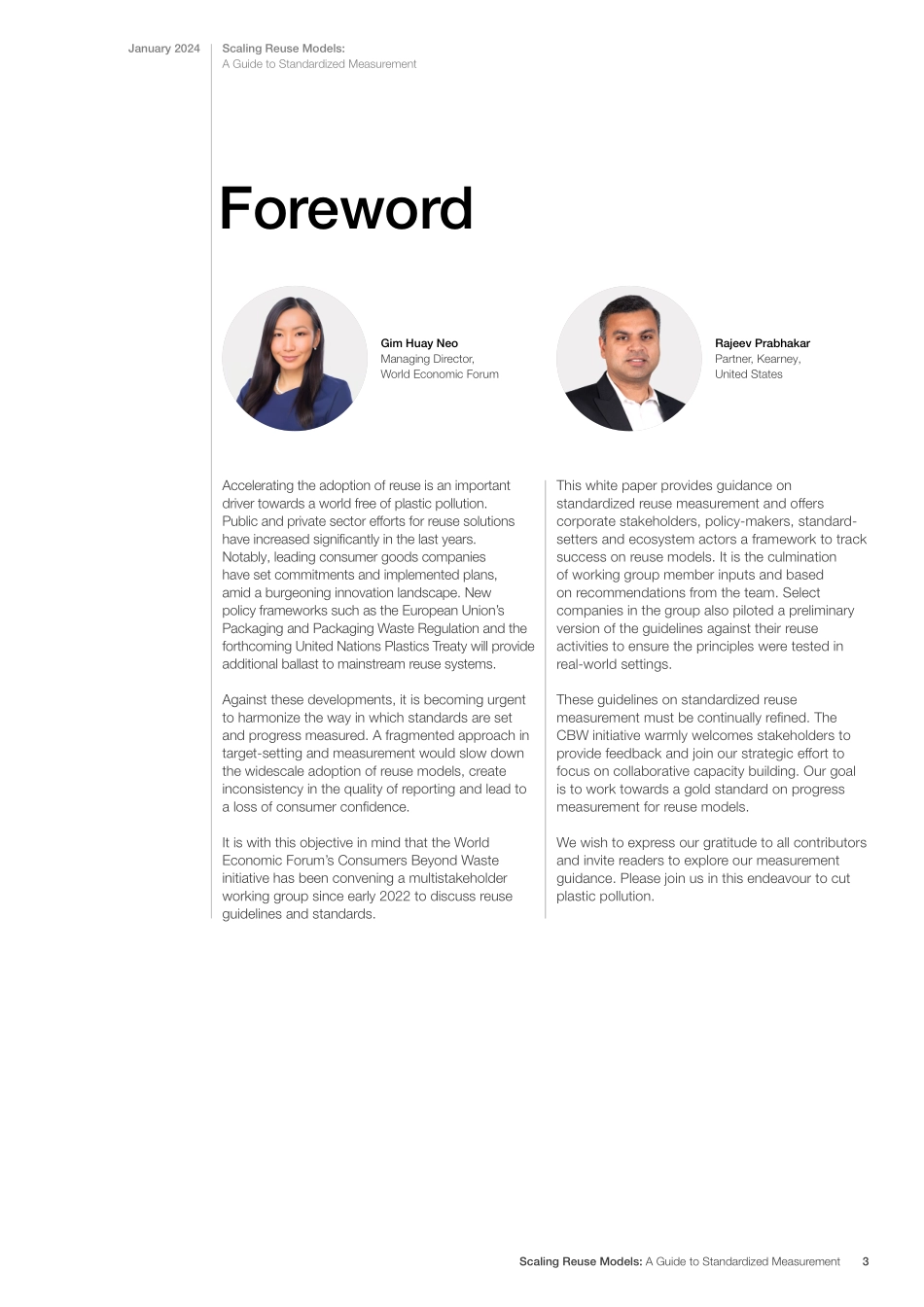 January 2024

Scaling Reuse Models:
A Guide to Standardized Measurement

Foreword

Gim Huay Neo
Managing Director,
World Economic Forum

Rajeev Prabhakar
Partner, Kearney,
United States

Accelerating the adoption of reuse is an important driver towards a world free of plastic pollution. Public and private sector efforts for reuse solutions have increased significantly in the last years. Notably, leading consumer goods companies have set commitments and implemented plans, amid a burgeoning innovation landscape. New policy frameworks such as the European Union's Packaging and Packaging Waste Regulation and the forthcoming United Nations Plastics Treaty will provide additional ballast to mainstream reuse systems.

Against these developments, it is becoming urgent to harmonize the way in which standards are set and progress measured. A fragmented approach in target-setting and measurement would slow down the widescale adoption of reuse models, create inconsistency in the quality of reporting and lead to a loss of consumer confidence.

It is with this objective in mind that the World Economic Forum's Consumers Beyond Waste initiative has been convening a multistakeholder working group since early 2022 to discuss reuse guidelines and standards.

This white paper provides guidance on standardized reuse measurement and offers corporate stakeholders, policy-makers, standard-setters and ecosystem actors a framework to track success on reuse models. It is the culmination of working group member inputs and based on recommendations from the team. Select companies in the group also piloted a preliminary version of the guidelines against their reuse activities to ensure the principles were tested in real-world settings.

These guidelines on standardized reuse measurement must be continually refined. The CBW initiative warmly welcomes stakeholders to provide feedback and join our strategic effort to focus on collaborative capacity building. Our goal is to work towards a gold standard on progress measurement for reuse models.

We wish to express our gratitude to all contributors and invite readers to explore our measurement guidance. Please join us in this endeavour to cut plastic pollution.

Scaling Reuse Models: A Guide to Standardized Measurement 3